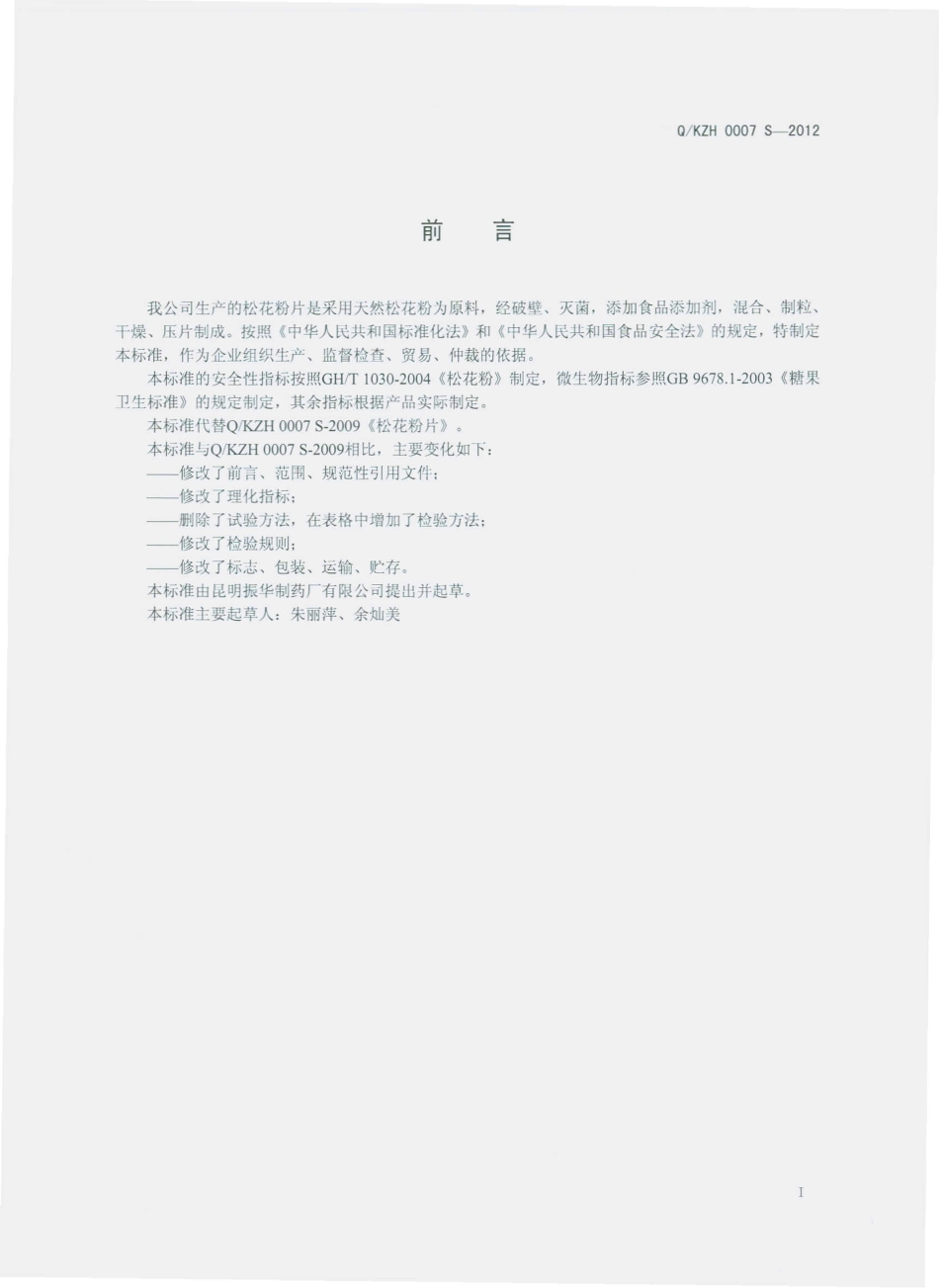 Q/KZH 0007 S—2012

前　言

我公司生产的松花粉片是采用天然松花粉为原料，经破壁、灭菌，添加食品添加剂，混合、制粒、干燥、压片制成。按照《中华人民共和国标准化法》和《中华人民共和国食品安全法》的规定，特制定本标准，作为企业组织生产、监督检查、贸易、仲裁的依据。

本标准的安全性指标按照GH/T 1030-2004《松花粉》制定，微生物指标参照GB 9678.1-2003《糖果卫生标准》的规定制定，其余指标根据产品实际制定。

本标准代替Q/KZH 0007 S-2009《松花粉片》。

本标准与Q/KZH 0007 S-2009相比，主要变化如下：

——修改了前言、范围、规范性引用文件；

——修改了理化指标；

——删除了试验方法，在表格中增加了检验方法；

——修改了检验规则；

——修改了标志、包装、运输、贮存。

本标准由昆明振华制药厂有限公司提出并起草。

本标准主要起草人：朱丽萍、余灿美

I